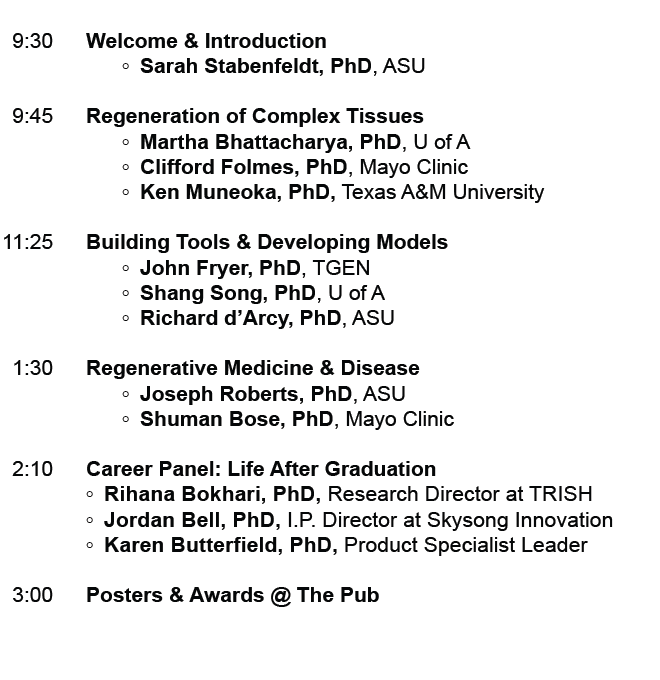 9:30 Welcome & Introduction
◦ Sarah Stabenfeldt, PhD, ASU

9:45 Regeneration of Complex Tissues
◦ Martha Bhattacharya, PhD, U of A
◦ Clifford Folmes, PhD, Mayo Clinic
◦ Ken Muneoka, PhD, Texas A&M University

11:25 Building Tools & Developing Models
◦ John Fryer, PhD, TGEN
◦ Shang Song, PhD, U of A
◦ Richard d'Arcy, PhD, ASU

1:30 Regenerative Medicine & Disease
◦ Joseph Roberts, PhD, ASU
◦ Shuman Bose, PhD, Mayo Clinic

2:10 Career Panel: Life After Graduation
◦ Rihana Bokhari, PhD, Research Director at TRISH
◦ Jordan Bell, PhD, I.P. Director at Skysong Innovation
◦ Karen Butterfield, PhD, Product Specialist Leader

3:00 Posters & Awards @ The Pub